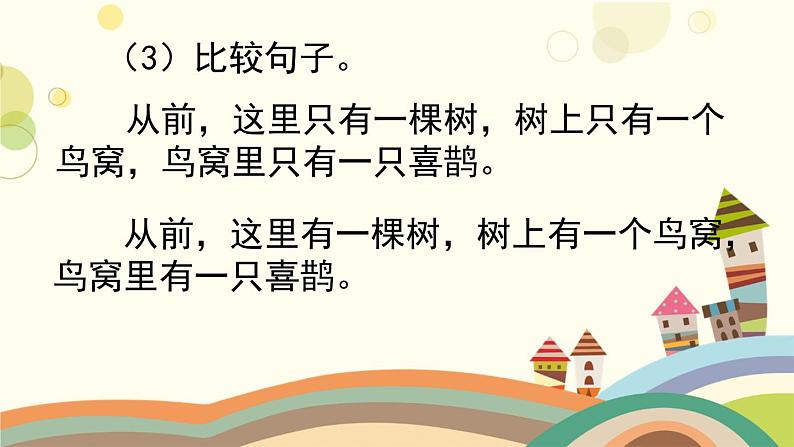 （3）比较句子。

从前，这里只有一棵树，树上只有一个鸟窝，鸟窝里只有一只喜鹊。

从前，这里有一棵树，树上有一个鸟窝，鸟窝里有一只喜鹊。